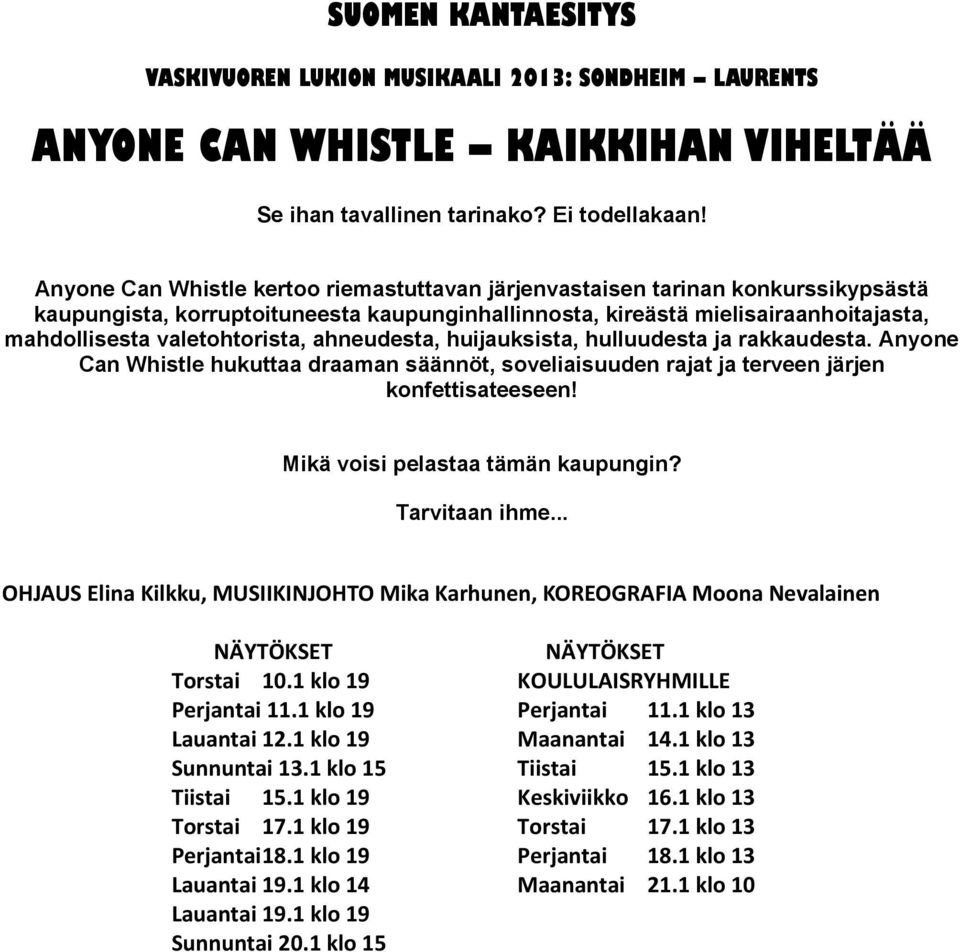 SUOMEN KANTAESITYS

VASKIVUOREN LUKION MUSIKAALI 2013: SONDHEIM – LAURENTS

ANYONE CAN WHISTLE – KAIKKIHAN VIHELTÄÄ

Se ihan tavallinen tarinako? Ei todellakaan!

Anyone Can Whistle kertoo riemastuttavan järjenvastaisen tarinan konkurssikypsästä kaupungista, korruptoituneesta kaupunginhallinnosta, kireästä mielisairaanhoitajasta, mahdollisesta valetohtorista, ahneudesta, huijauksista, hulluudesta ja rakkaudesta. Anyone Can Whistle hukuttaa draaman säännöt, soveliaisuuden rajat ja terveen järjen konfettisateeseen!

Mikä voisi pelastaa tämän kaupungin?

Tarvitaan ihme...

OHJAUS Elina Kilkku, MUSIIKINJOHTO Mika Karhunen, KOREOGRAFIA Moona Nevalainen

NÄYTÖKSET
Torstai 10.1 klo 19
Perjantai 11.1 klo 19
Lauantai 12.1 klo 19
Sunnuntai 13.1 klo 15
Tiistai 15.1 klo 19
Torstai 17.1 klo 19
Perjantai18.1 klo 19
Lauantai 19.1 klo 14
Lauantai 19.1 klo 19
Sunnuntai 20.1 klo 15

NÄYTÖKSET
KOULULAISRYHMILLE
Perjantai 11.1 klo 13
Maanantai 14.1 klo 13
Tiistai 15.1 klo 13
Keskiviikko 16.1 klo 13
Torstai 17.1 klo 13
Perjantai 18.1 klo 13
Maanantai 21.1 klo 10